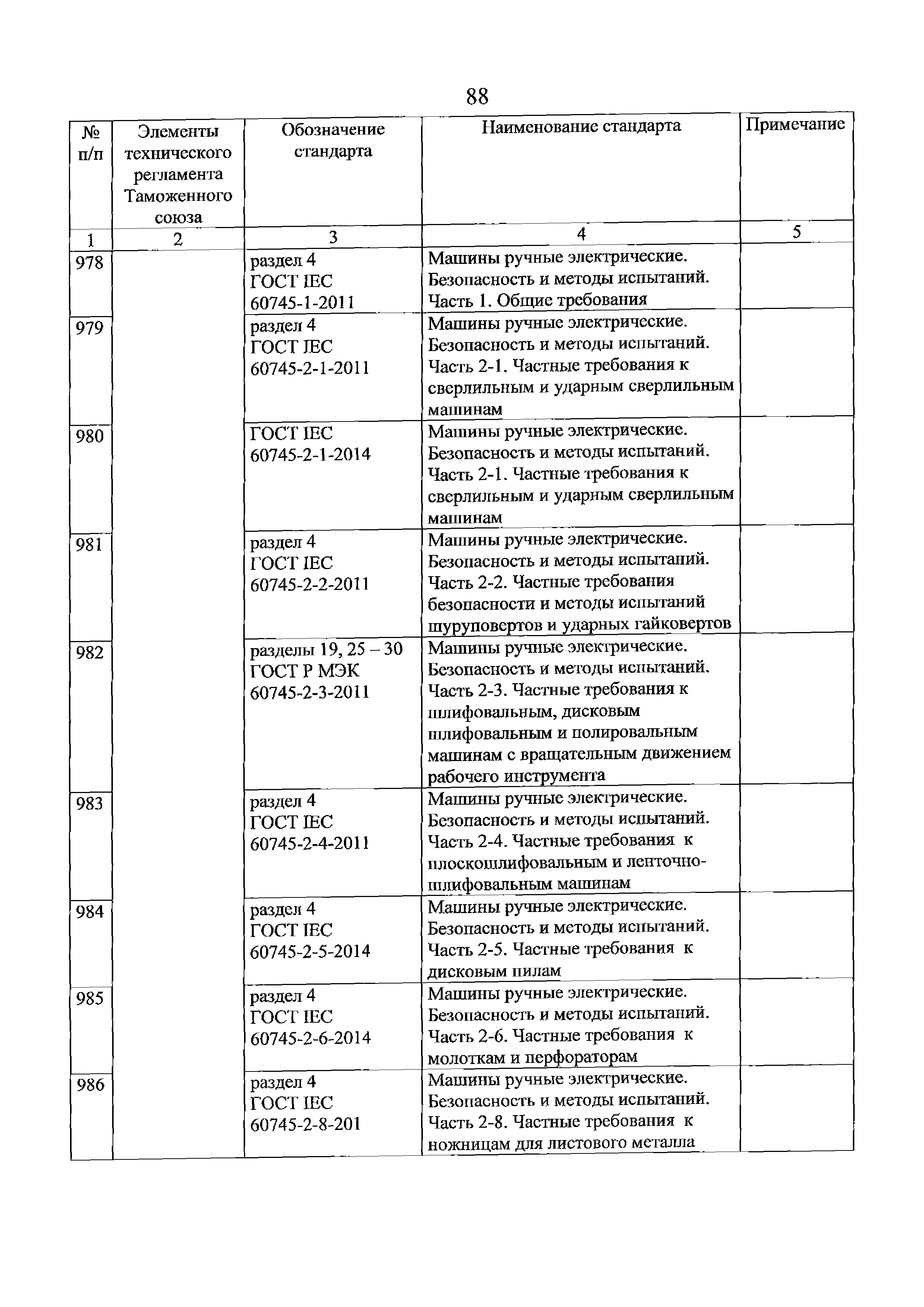 88

| № п/п | Элементы технического регламента Таможенного союза | Обозначение стандарта | Наименование стандарта | Примечание |
|---|---|---|---|---|
| 1 | 2 | 3 | 4 | 5 |
| 978 | | раздел 4 ГОСТ IEC 60745-1-2011 | Машины ручные электрические. Безопасность и методы испытаний. Часть 1. Общие требования | |
| 979 | | раздел 4 ГОСТ IEC 60745-2-1-2011 | Машины ручные электрические. Безопасность и методы испытаний. Часть 2-1. Частные требования к сверлильным и ударным сверлильным машинам | |
| 980 | | ГОСТ IEC 60745-2-1-2014 | Машины ручные электрические. Безопасность и методы испытаний. Часть 2-1. Частные требования к сверлильным и ударным сверлильным машинам | |
| 981 | | раздел 4 ГОСТ IEC 60745-2-2-2011 | Машины ручные электрические. Безопасность и методы испытаний. Часть 2-2. Частные требования безопасности и методы испытаний шуруповертов и ударных гайковертов | |
| 982 | | разделы 19, 25 – 30 ГОСТ Р МЭК 60745-2-3-2011 | Машины ручные электрические. Безопасность и методы испытаний. Часть 2-3. Частные требования к шлифовальным, дисковым шлифовальным и полировальным машинам с вращательным движением рабочего инструмента | |
| 983 | | раздел 4 ГОСТ IEC 60745-2-4-2011 | Машины ручные электрические. Безопасность и методы испытаний. Часть 2-4. Частные требования к плоскошлифовальным и ленточно-шлифовальным машинам | |
| 984 | | раздел 4 ГОСТ IEC 60745-2-5-2014 | Машины ручные электрические. Безопасность и методы испытаний. Часть 2-5. Частные требования к дисковым пилам | |
| 985 | | раздел 4 ГОСТ IEC 60745-2-6-2014 | Машины ручные электрические. Безопасность и методы испытаний. Часть 2-6. Частные требования к молоткам и перфораторам | |
| 986 | | раздел 4 ГОСТ IEC 60745-2-8-201 | Машины ручные электрические. Безопасность и методы испытаний. Часть 2-8. Частные требования к ножницам для листового металла | |